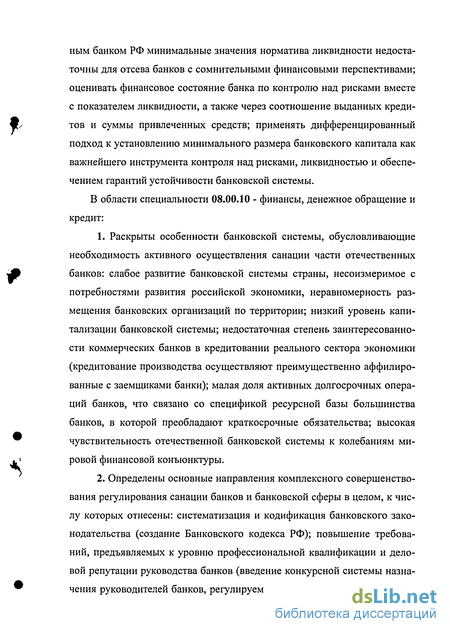 ным банком РФ минимальные значения норматива ликвидности недостаточны для отсева банков с сомнительными финансовыми перспективами; оценивать финансовое состояние банка по контролю над рисками вместе с показателем ликвидности, а также через соотношение выданных кредитов и суммы привлеченных средств; применять дифференцированный подход к установлению минимального размера банковского капитала как важнейшего инструмента контроля над рисками, ликвидностью и обеспечением гарантий устойчивости банковской системы.

В области специальности 08.00.10 - финансы, денежное обращение и кредит:

1. Раскрыты особенности банковской системы, обусловливающие необходимость активного осуществления санации части отечественных банков: слабое развитие банковской системы страны, несоизмеримое с потребностями развития российской экономики, неравномерность размещения банковских организаций по территории; низкий уровень капитализации банковской системы; недостаточная степень заинтересованности коммерческих банков в кредитовании реального сектора экономики (кредитование производства осуществляют преимущественно аффилированные с заемщиками банки); малая доля активных долгосрочных операций банков, что связано со спецификой ресурсной базы большинства банков, в которой преобладают краткосрочные обязательства; высокая чувствительность отечественной банковской системы к колебаниям мировой финансовой конъюнктуры.

2. Определены основные направления комплексного совершенствования регулирования санации банков и банковской сферы в целом, к числу которых отнесены: систематизация и кодификация банковского законодательства (создание Банковского кодекса РФ); повышение требований, предъявляемых к уровню профессиональной квалификации и деловой репутации руководства банков (введение конкурсной системы назначения руководителей банков, регулируем

dsLib.net
библиотека диссертаций